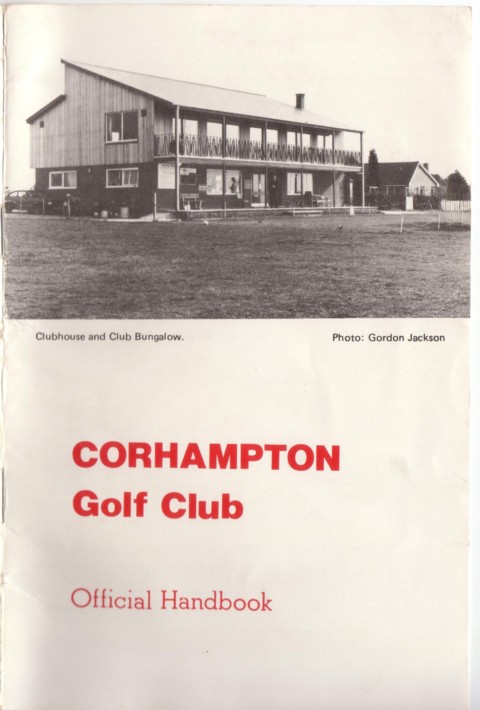 Clubhouse and Club Bungalow.

Photo: Gordon Jackson

CORHAMPTON
Golf Club

Official Handbook